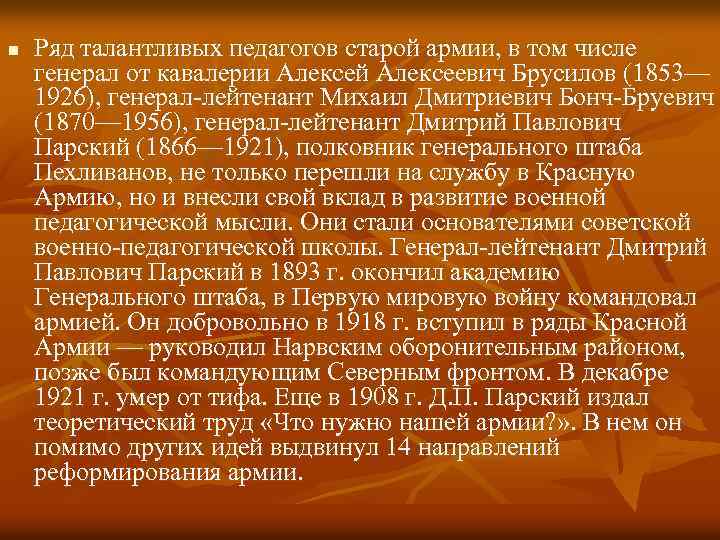 Ряд талантливых педагогов старой армии, в том числе генерал от кавалерии Алексей Алексеевич Брусилов (1853—1926), генерал-лейтенант Михаил Дмитриевич Бонч-Бруевич (1870—1956), генерал-лейтенант Дмитрий Павлович Парский (1866—1921), полковник генерального штаба Пехливанов, не только перешли на службу в Красную Армию, но и внесли свой вклад в развитие военной педагогической мысли. Они стали основателями советской военно-педагогической школы. Генерал-лейтенант Дмитрий Павлович Парский в 1893 г. окончил академию Генерального штаба, в Первую мировую войну командовал армией. Он добровольно в 1918 г. вступил в ряды Красной Армии — руководил Нарвским оборонительным районом, позже был командующим Северным фронтом. В декабре 1921 г. умер от тифа. Еще в 1908 г. Д.П. Парский издал теоретический труд «Что нужно нашей армии?». В нем он помимо других идей выдвинул 14 направлений реформирования армии.